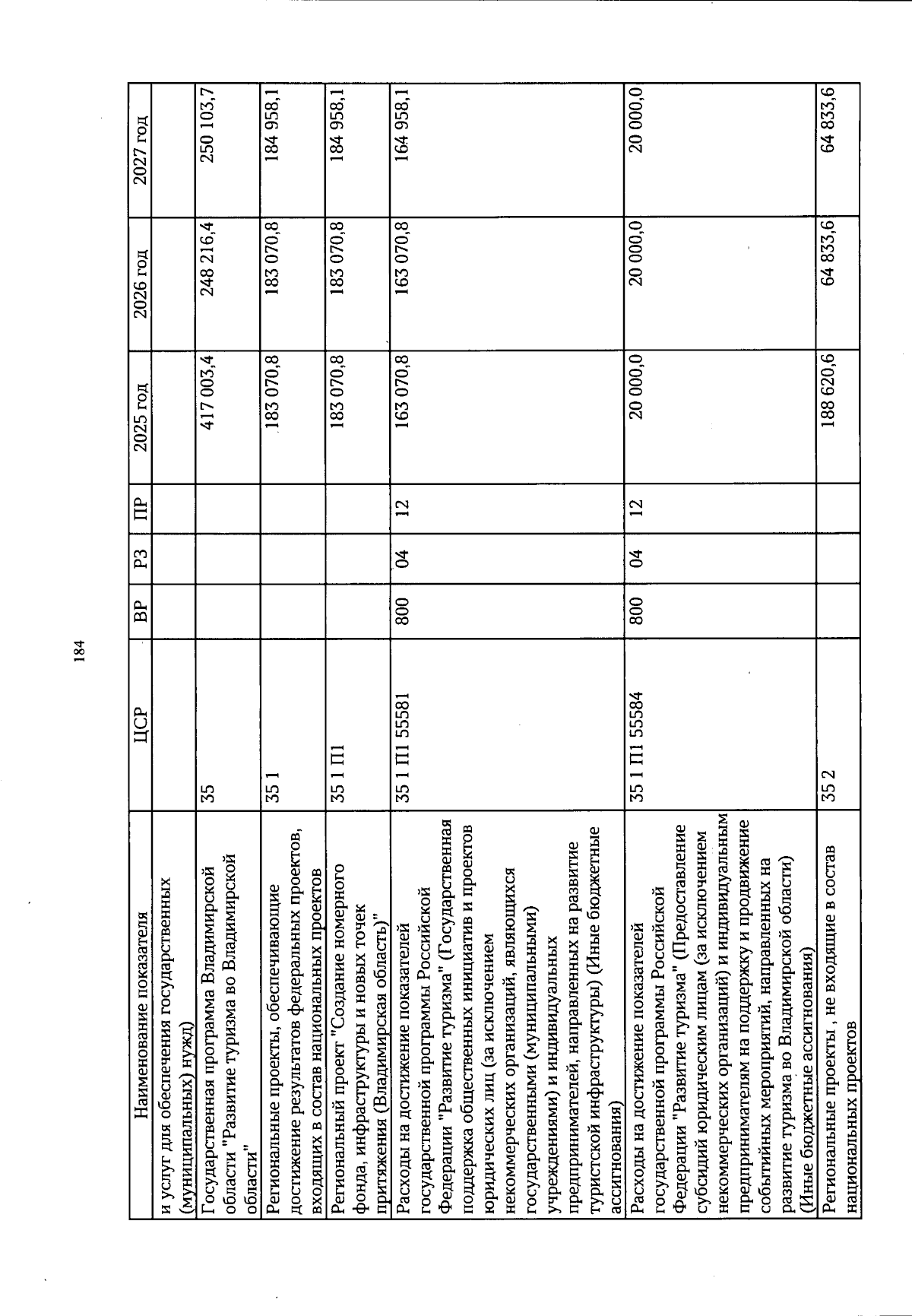 184

| Наименование показателя | ЦСР | ВР | РЗ | ПР | 2025 год | 2026 год | 2027 год |
|---|---|---|---|---|---|---|---|
| и услуг для обеспечения государственных (муниципальных) нужд) | | | | | | | |
| Государственная программа Владимирской области "Развитие туризма во Владимирской области" | 35 | | | | 417 003,4 | 248 216,4 | 250 103,7 |
| Региональные проекты, обеспечивающие достижение результатов федеральных проектов, входящих в состав национальных проектов | 35 1 | | | | 183 070,8 | 183 070,8 | 184 958,1 |
| Региональный проект "Создание номерного фонда, инфраструктуры и новых точек притяжения (Владимирская область)" | 35 1 П1 | | | | 183 070,8 | 183 070,8 | 184 958,1 |
| Расходы на достижение показателей государственной программы Российской Федерации "Развитие туризма" (Государственная поддержка общественных инициатив и проектов юридических лиц (за исключением некоммерческих организаций, являющихся государственными (муниципальными) учреждениями) и индивидуальных предпринимателей, направленных на развитие туристской инфраструктуры) (Иные бюджетные ассигнования) | 35 1 П1 55581 | 800 | 04 | 12 | 163 070,8 | 163 070,8 | 164 958,1 |
| Расходы на достижение показателей государственной программы Российской Федерации "Развитие туризма" (Предоставление субсидий юридическим лицам (за исключением некоммерческих организаций) и индивидуальным предпринимателям на поддержку и продвижение событийных мероприятий, направленных на развитие туризма во Владимирской области) (Иные бюджетные ассигнования) | 35 1 П1 55584 | 800 | 04 | 12 | 20 000,0 | 20 000,0 | 20 000,0 |
| Региональные проекты , не входящие в состав национальных проектов | 35 2 | | | | 188 620,6 | 64 833,6 | 64 833,6 |